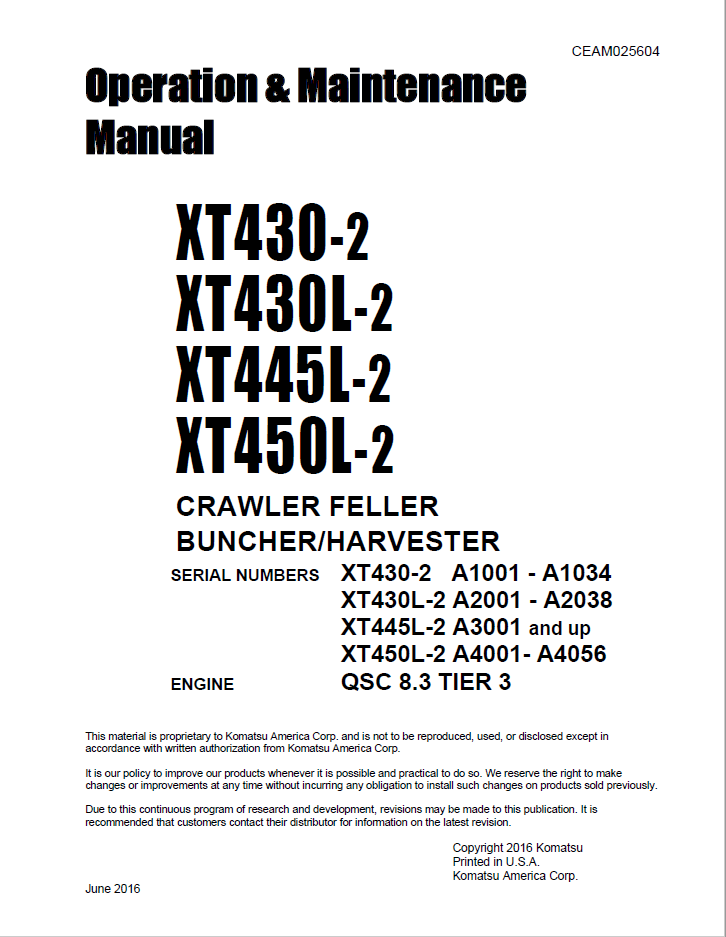 CEAM025604

Operation & Maintenance Manual

XT430-2
XT430L-2
XT445L-2
XT450L-2

CRAWLER FELLER BUNCHER/HARVESTER

SERIAL NUMBERS XT430-2 A1001 - A1034
XT430L-2 A2001 - A2038
XT445L-2 A3001 and up
XT450L-2 A4001- A4056

ENGINE QSC 8.3 TIER 3

This material is proprietary to Komatsu America Corp. and is not to be reproduced, used, or disclosed except in accordance with written authorization from Komatsu America Corp.

It is our policy to improve our products whenever it is possible and practical to do so. We reserve the right to make changes or improvements at any time without incurring any obligation to install such changes on products sold previously.

Due to this continuous program of research and development, revisions may be made to this publication. It is recommended that customers contact their distributor for information on the latest revision.

Copyright 2016 Komatsu
Printed in U.S.A.
Komatsu America Corp.

June 2016